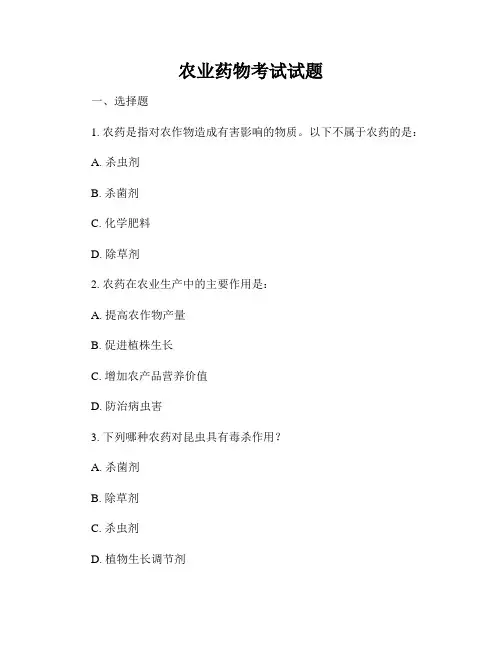 农业药物考试试题

一、选择题

1. 农药是指对农作物造成有害影响的物质。以下不属于农药的是：

A. 杀虫剂

B. 杀菌剂

C. 化学肥料

D. 除草剂

2. 农药在农业生产中的主要作用是：

A. 提高农作物产量

B. 促进植株生长

C. 增加农产品营养价值

D. 防治病虫害

3. 下列哪种农药对昆虫具有毒杀作用？

A. 杀菌剂

B. 除草剂

C. 杀虫剂

D. 植物生长调节剂